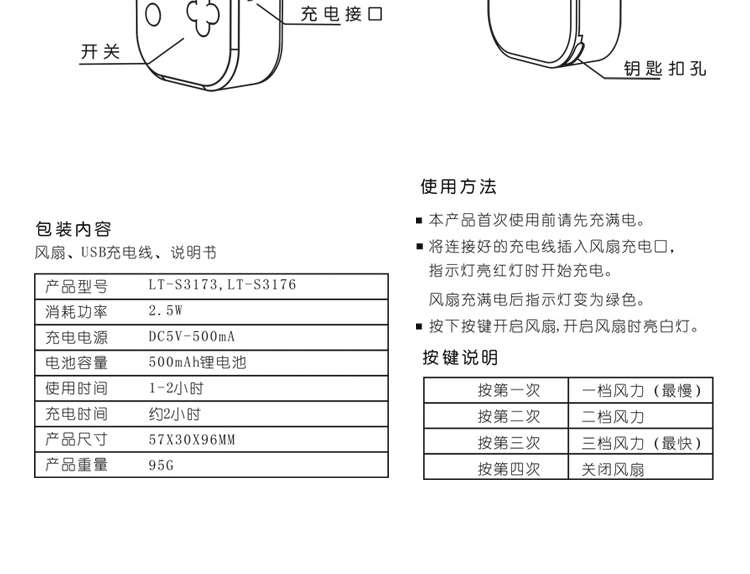 充电接口

开关

钥匙扣孔

包装内容
风扇、USB充电线、说明书

| 产品型号 | LT-S3173,LT-S3176 |
|---|---|
| 消耗功率 | 2.5W |
| 充电电源 | DC5V-500mA |
| 电池容量 | 500mAh锂电池 |
| 使用时间 | 1-2小时 |
| 充电时间 | 约2小时 |
| 产品尺寸 | 57X30X96MM |
| 产品重量 | 95G |

使用方法
■ 本产品首次使用前请先充满电。
■ 将连接好的充电线插入风扇充电口，指示灯亮红灯时开始充电。
风扇充满电后指示灯变为绿色。
■ 按下按键开启风扇，开启风扇时亮白灯。

按键说明

| 按第一次 | 一档风力（最慢） |
|---|---|
| 按第二次 | 二档风力 |
| 按第三次 | 三档风力（最快） |
| 按第四次 | 关闭风扇 |